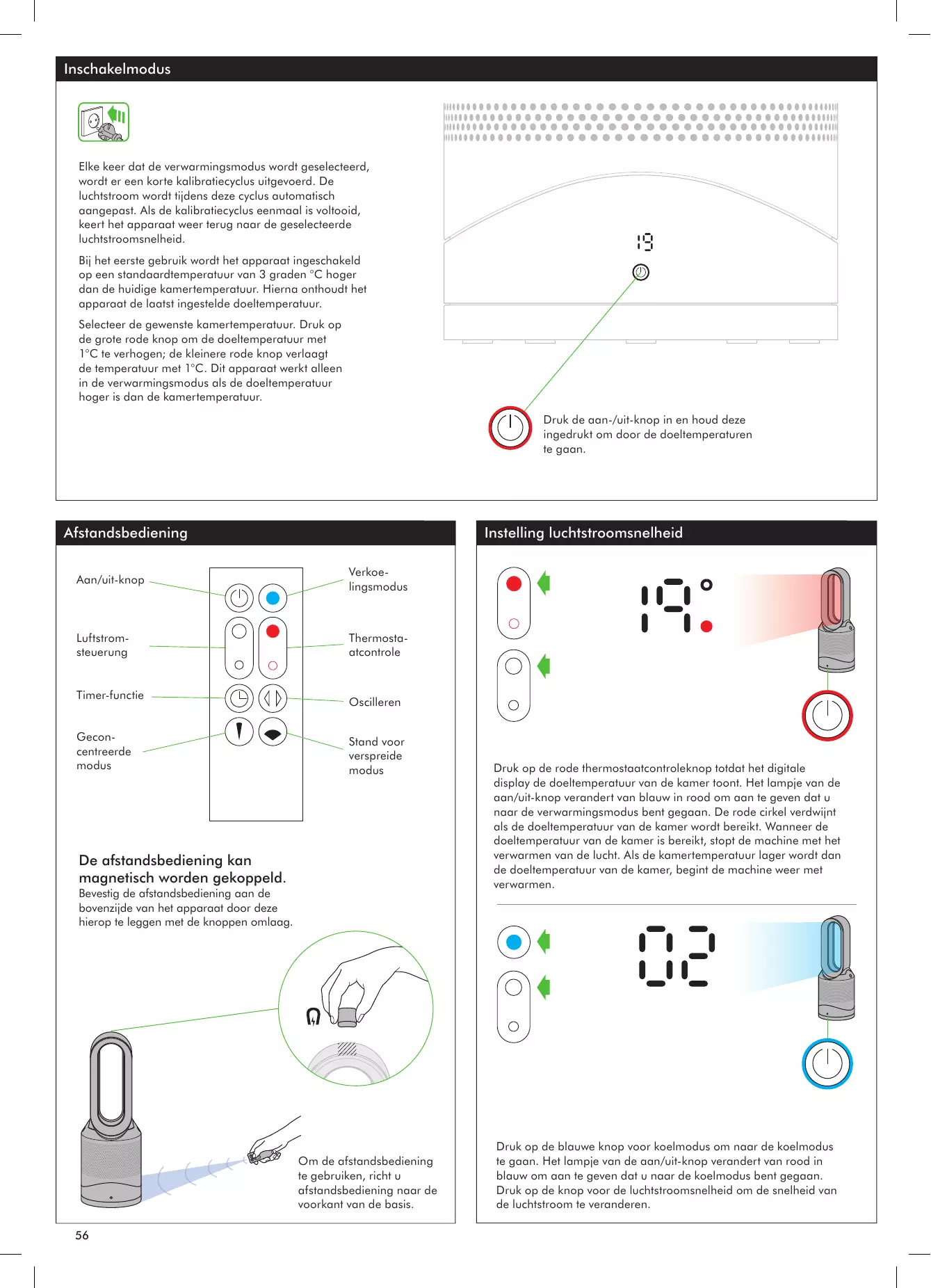 Inschakelmodus

Elke keer dat de verwarmingsmodus wordt geselecteerd, wordt er een korte kalibratiecyclus uitgevoerd. De luchtstroom wordt tijdens deze cyclus automatisch aangepast. Als de kalibratiecyclus eenmaal is voltooid, keert het apparaat weer terug naar de geselecteerde luchtstroomsnelheid.

Bij het eerste gebruik wordt het apparaat ingeschakeld op een standaardtemperatuur van 3 graden °C hoger dan de huidige kamertemperatuur. Hierna onthoudt het apparaat de laatst ingestelde doeltemperatuur.

Selecteer de gewenste kamertemperatuur. Druk op de grote rode knop om de doeltemperatuur met 1°C te verhogen; de kleinere rode knop verlaagt de temperatuur met 1°C. Dit apparaat werkt alleen in de verwarmingsmodus als de doeltemperatuur hoger is dan de kamertemperatuur.

19

Druk de aan-/uit-knop in en houd deze ingedrukt om door de doeltemperaturen te gaan.

Afstandsbediening

Aan/uit-knop

Luftstrom-steuerung

Timer-functie

Gecon-centreerde modus

Verkoe-lingsmodus

Thermosta-atcontrole

Oscilleren

Stand voor verspreide modus

De afstandsbediening kan magnetisch worden gekoppeld.
Bevestig de afstandsbediening aan de bovenzijde van het apparaat door deze hierop te leggen met de knoppen omlaag.

Om de afstandsbediening te gebruiken, richt u afstandsbediening naar de voorkant van de basis.

Instelling luchtstroomsnelheid

19°

Druk op de rode thermostaatcontroleknop totdat het digitale display de doeltemperatuur van de kamer toont. Het lampje van de aan/uit-knop verandert van blauw in rood om aan te geven dat u naar de verwarmingsmodus bent gegaan. De rode cirkel verdwijnt als de doeltemperatuur van de kamer wordt bereikt. Wanneer de doeltemperatuur van de kamer is bereikt, stopt de machine met het verwarmen van de lucht. Als de kamertemperatuur lager wordt dan de doeltemperatuur van de kamer, begint de machine weer met verwarmen.

02

Druk op de blauwe knop voor koelmodus om naar de koelmodus te gaan. Het lampje van de aan/uit-knop verandert van rood in blauw om aan te geven dat u naar de koelmodus bent gegaan. Druk op de knop voor de luchtstroomsnelheid om de snelheid van de luchtstroom te veranderen.

56